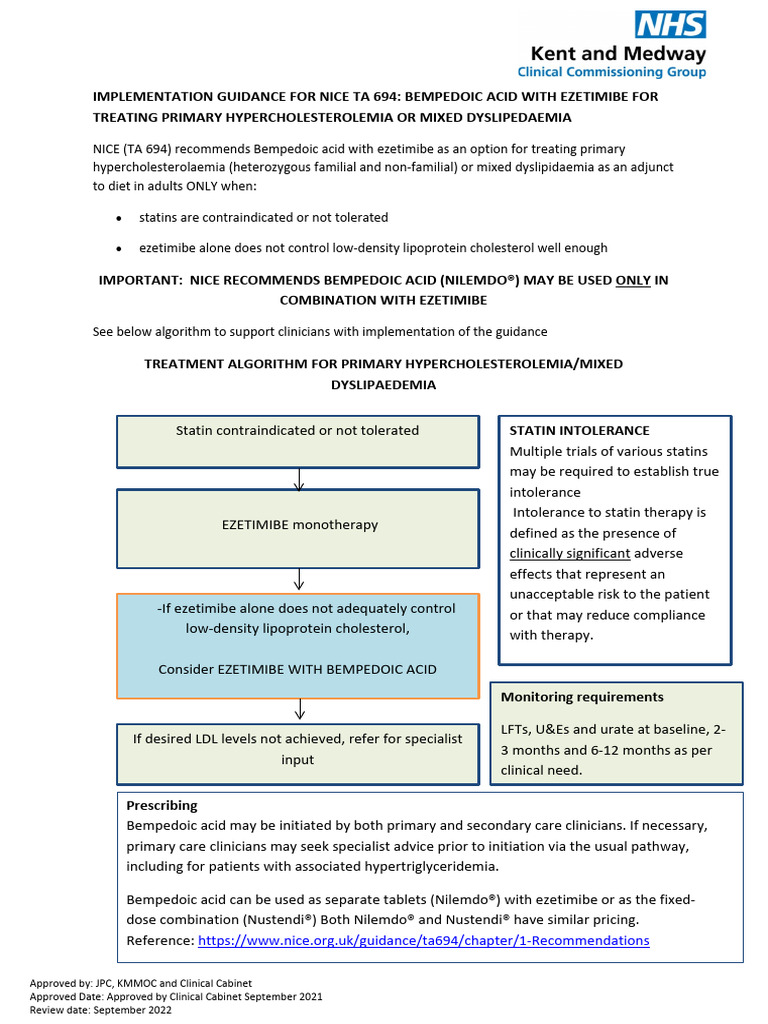 NHS
Kent and Medway
Clinical Commissioning Group

IMPLEMENTATION GUIDANCE FOR NICE TA 694: BEMPEDOIC ACID WITH EZETIMIBE FOR TREATING PRIMARY HYPERCHOLESTEROLEMIA OR MIXED DYSLIPEDAEMIA

NICE (TA 694) recommends Bempedoic acid with ezetimibe as an option for treating primary hypercholesterolaemia (heterozygous familial and non-familial) or mixed dyslipidaemia as an adjunct to diet in adults ONLY when:

• statins are contraindicated or not tolerated

• ezetimibe alone does not control low-density lipoprotein cholesterol well enough

IMPORTANT: NICE RECOMMENDS BEMPEDOIC ACID (NILEMDO®) MAY BE USED ONLY IN COMBINATION WITH EZETIMIBE

See below algorithm to support clinicians with implementation of the guidance

TREATMENT ALGORITHM FOR PRIMARY HYPERCHOLESTEROLEMIA/MIXED DYSLIPAEDEMIA

Statin contraindicated or not tolerated

EZETIMIBE monotherapy

-If ezetimibe alone does not adequately control low-density lipoprotein cholesterol,

Consider EZETIMIBE WITH BEMPEDOIC ACID

If desired LDL levels not achieved, refer for specialist input

STATIN INTOLERANCE
Multiple trials of various statins may be required to establish true intolerance
Intolerance to statin therapy is defined as the presence of clinically significant adverse effects that represent an unacceptable risk to the patient or that may reduce compliance with therapy.

Monitoring requirements
LFTs, U&Es and urate at baseline, 2-3 months and 6-12 months as per clinical need.

Prescribing
Bempedoic acid may be initiated by both primary and secondary care clinicians. If necessary, primary care clinicians may seek specialist advice prior to initiation via the usual pathway, including for patients with associated hypertriglyceridemia.

Bempedoic acid can be used as separate tablets (Nilemdo®) with ezetimibe or as the fixed-dose combination (Nustendi®) Both Nilemdo® and Nustendi® have similar pricing.
Reference: https://www.nice.org.uk/guidance/ta694/chapter/1-Recommendations

Approved by: JPC, KMMOC and Clinical Cabinet
Approved Date: Approved by Clinical Cabinet September 2021
Review date: September 2022